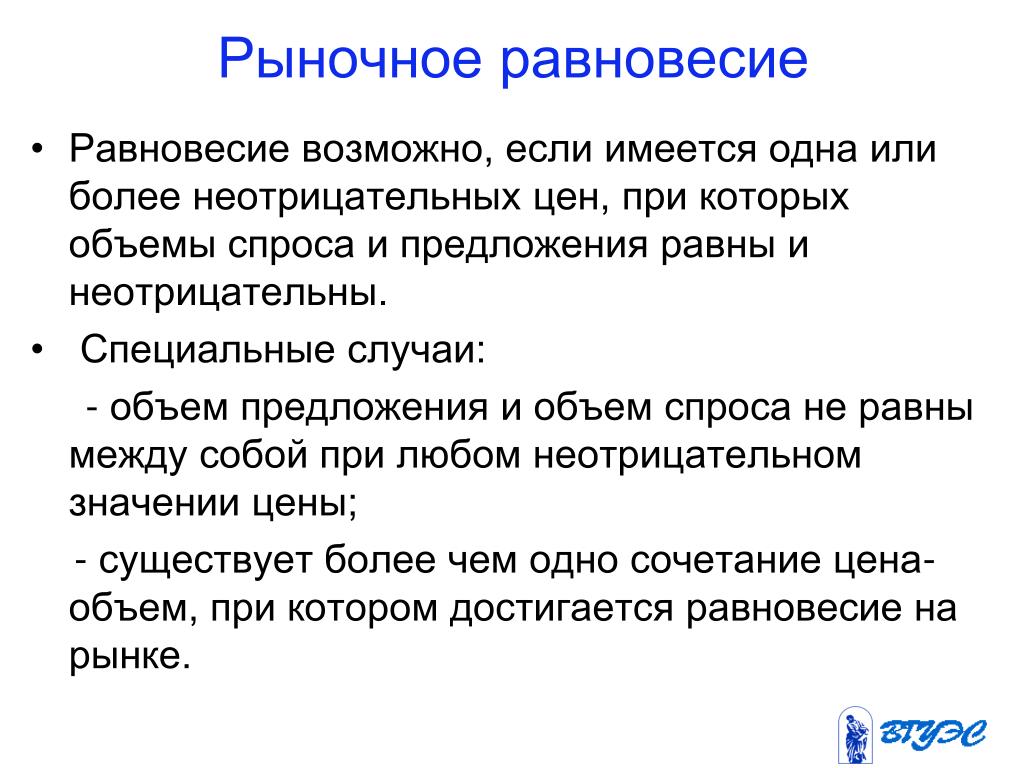 Рыночное равновесие

• Равновесие возможно, если имеется одна или более неотрицательных цен, при которых объемы спроса и предложения равны и неотрицательны.

• Специальные случаи:

- объем предложения и объем спроса не равны между собой при любом неотрицательном значении цены;

- существует более чем одно сочетание цена-объем, при котором достигается равновесие на рынке.

ВГУЭС